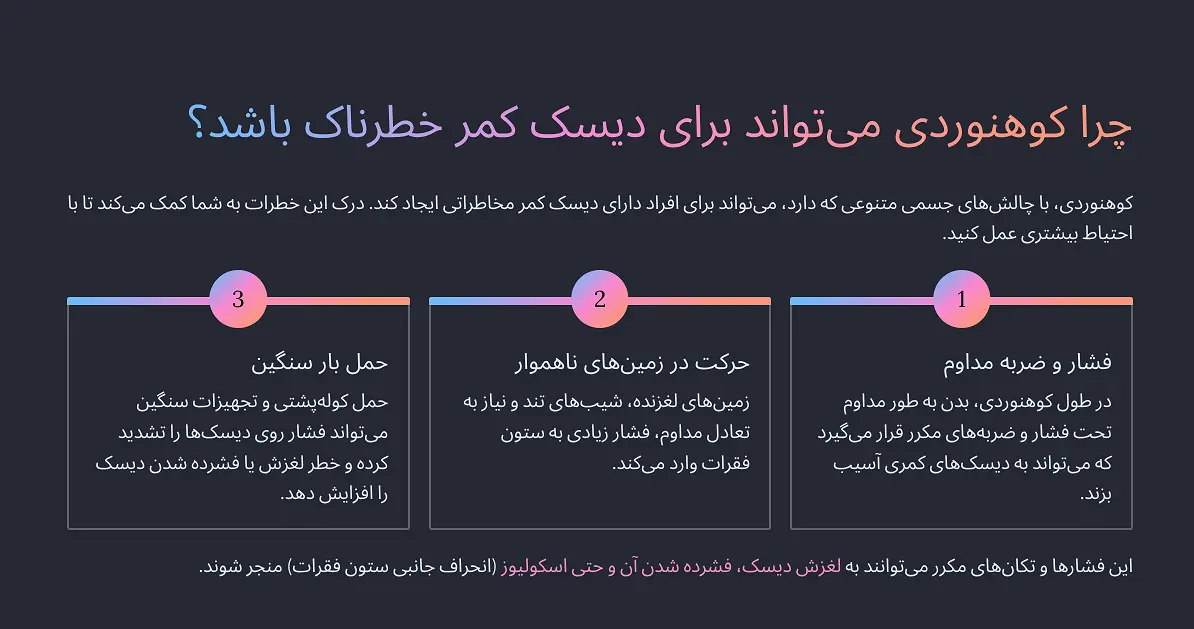 چرا کوهنوردی می‌تواند برای دیسک کمر خطرناک باشد؟

کوهنوردی، با چالش‌های جسمی متنوعی که دارد، می‌تواند برای افراد دارای دیسک کمر مخاطراتی ایجاد کند. درک این خطرات به شما کمک می‌کند تا با احتیاط بیشتری عمل کنید.

1

فشار و ضربه مداوم

در طول کوهنوردی، بدن به طور مداوم تحت فشار و ضربه‌های مکرر قرار می‌گیرد که می‌تواند به دیسک‌های کمری آسیب بزند.

2

حرکت در زمین‌های ناهموار

زمین‌های لغزنده، شیب‌های تند و نیاز به تعادل مداوم، فشار زیادی به ستون فقرات وارد می‌کند.

3

حمل بار سنگین

حمل کوله‌پشتی و تجهیزات سنگین می‌تواند فشار روی دیسک‌ها را تشدید کرده و خطر لغزش یا فشرده شدن دیسک را افزایش دهد.

این فشارها و تکان‌های مکرر می‌توانند به لغزش دیسک، فشرده شدن آن و حتی اسکولیوز (انحراف جانبی ستون فقرات) منجر شوند.